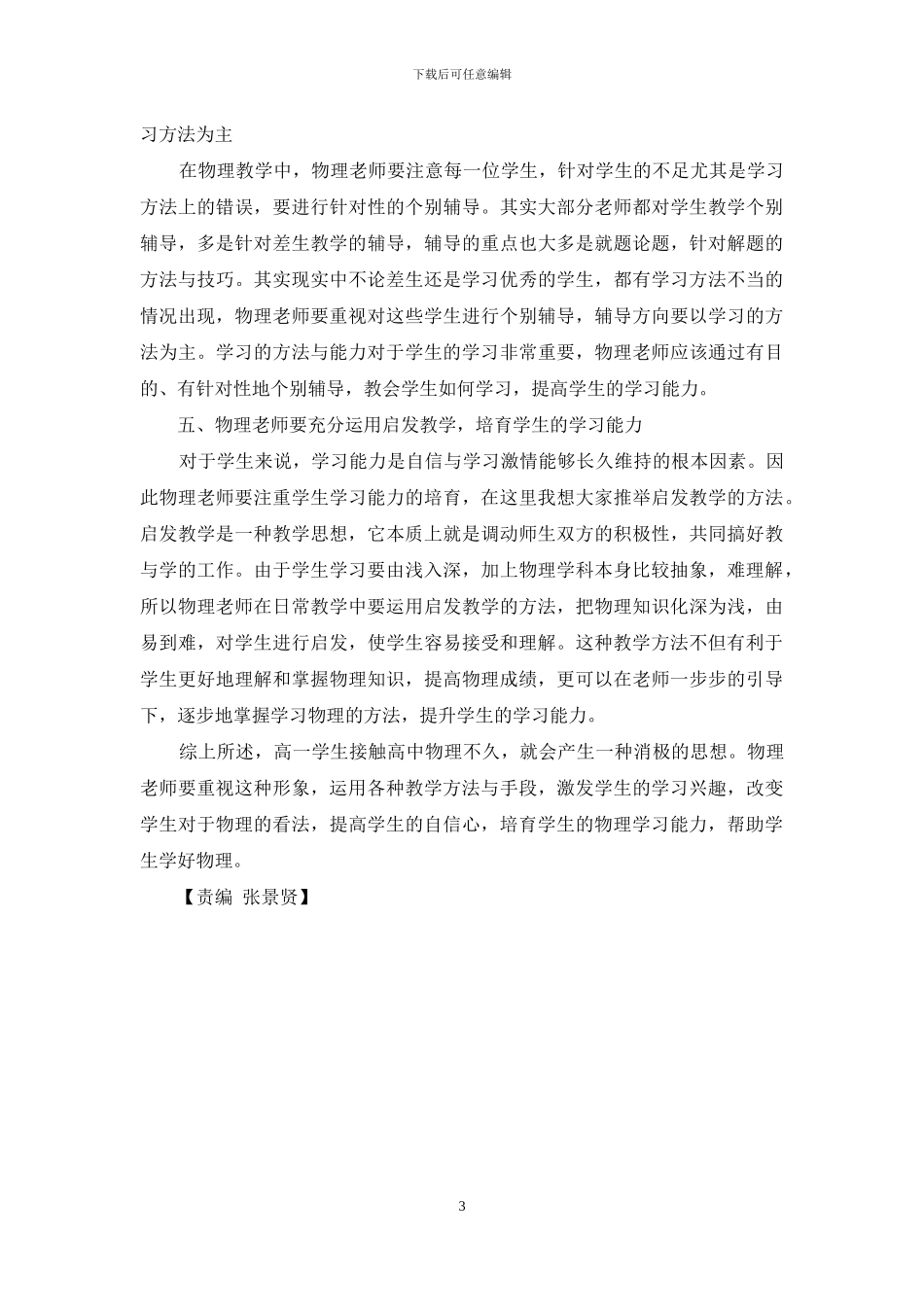 下载后可任意编辑

习方法为主

在物理教学中，物理老师要注意每一位学生，针对学生的不足尤其是学习方法上的错误，要进行针对性的个别辅导。其实大部分老师都对学生教学个别辅导，多是针对差生教学的辅导，辅导的重点也大多是就题论题，针对解题的方法与技巧。其实现实中不论差生还是学习优秀的学生，都有学习方法不当的情况出现，物理老师要重视对这些学生进行个别辅导，辅导方向要以学习的方法为主。学习的方法与能力对于学生的学习非常重要，物理老师应该通过有目的、有针对性地个别辅导，教会学生如何学习，提高学生的学习能力。

五、物理老师要充分运用启发教学，培育学生的学习能力

对于学生来说，学习能力是自信与学习激情能够长久维持的根本因素。因此物理老师要注重学生学习能力的培育，在这里我想大家推举启发教学的方法。启发教学是一种教学思想，它本质上就是调动师生双方的积极性，共同搞好教与学的工作。由于学生学习要由浅入深，加上物理学科本身比较抽象，难理解，所以物理老师在日常教学中要运用启发教学的方法，把物理知识化深为浅，由易到难，对学生进行启发，使学生容易接受和理解。这种教学方法不但有利于学生更好地理解和掌握物理知识，提高物理成绩，更可以在老师一步步的引导下，逐步地掌握学习物理的方法，提升学生的学习能力。

综上所述，高一学生接触高中物理不久，就会产生一种消极的思想。物理老师要重视这种形象，运用各种教学方法与手段，激发学生的学习兴趣，改变学生对于物理的看法，提高学生的自信心，培育学生的物理学习能力，帮助学生学好物理。

【责编 张景贤】

3